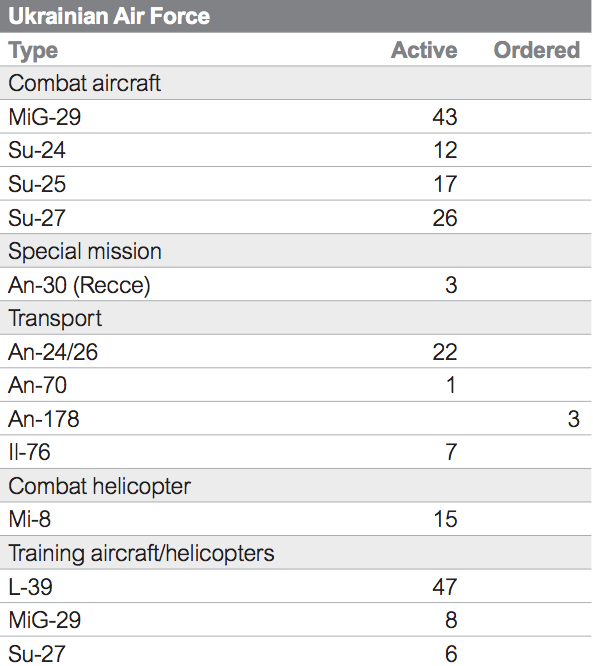 Ukrainian Air Force

| Type | Active | Ordered |
|---|---|---|
| Combat aircraft | | |
| MiG-29 | 43 | |
| Su-24 | 12 | |
| Su-25 | 17 | |
| Su-27 | 26 | |
| Special mission | | |
| An-30 (Recce) | 3 | |
| Transport | | |
| An-24/26 | 22 | |
| An-70 | 1 | |
| An-178 | | 3 |
| Il-76 | 7 | |
| Combat helicopter | | |
| Mi-8 | 15 | |
| Training aircraft/helicopters | | |
| L-39 | 47 | |
| MiG-29 | 8 | |
| Su-27 | 6 | |